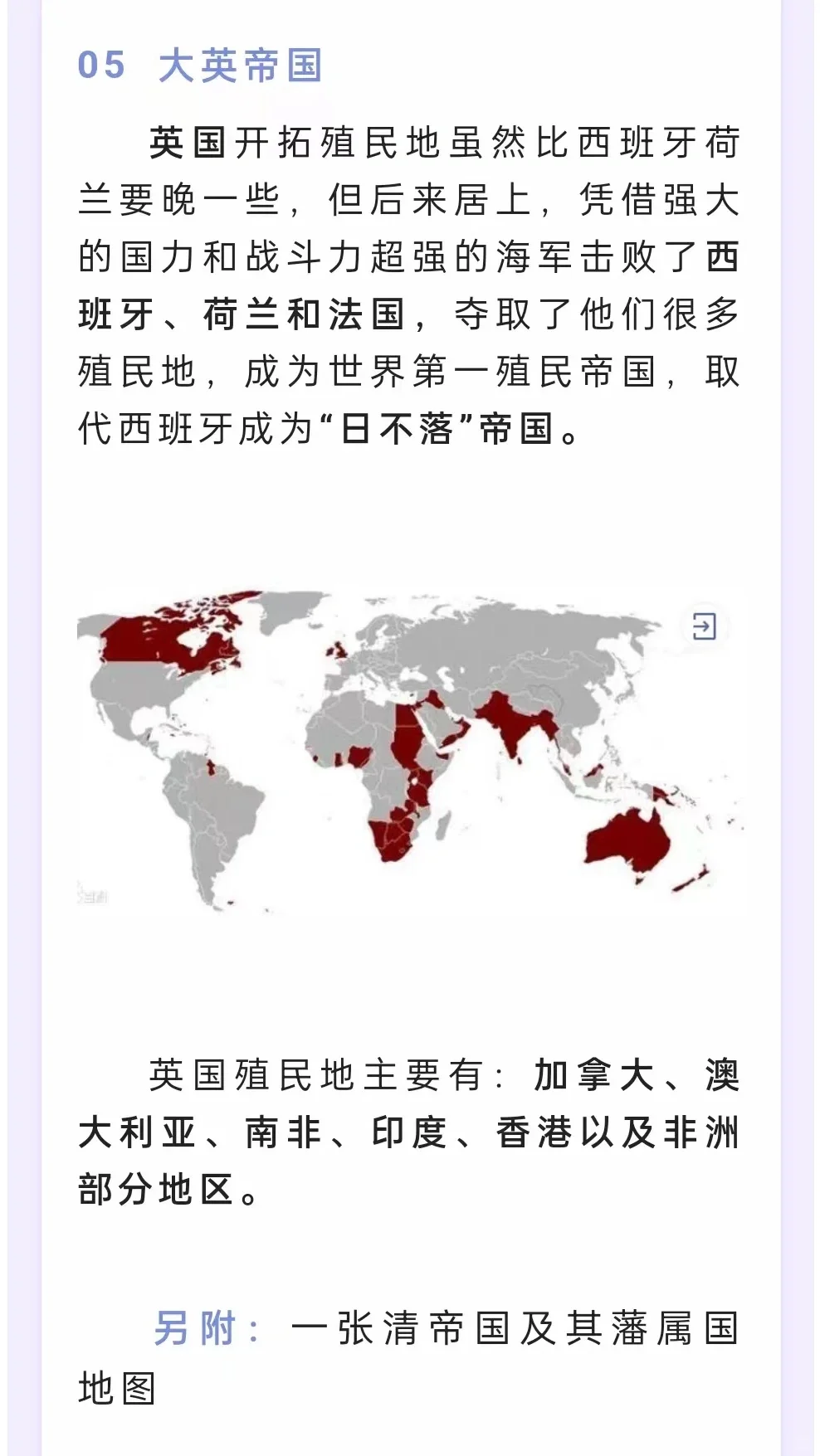 05 大英帝国

英国开拓殖民地虽然比西班牙荷兰要晚一些，但后来居上，凭借强大的国力和战斗力超强的海军击败了西班牙、荷兰和法国，夺取了他们很多殖民地，成为世界第一殖民帝国，取代西班牙成为“日不落”帝国。

英国殖民地主要有：加拿大、澳大利亚、南非、印度、香港以及非洲部分地区。

另附：一张清帝国及其藩属国地图